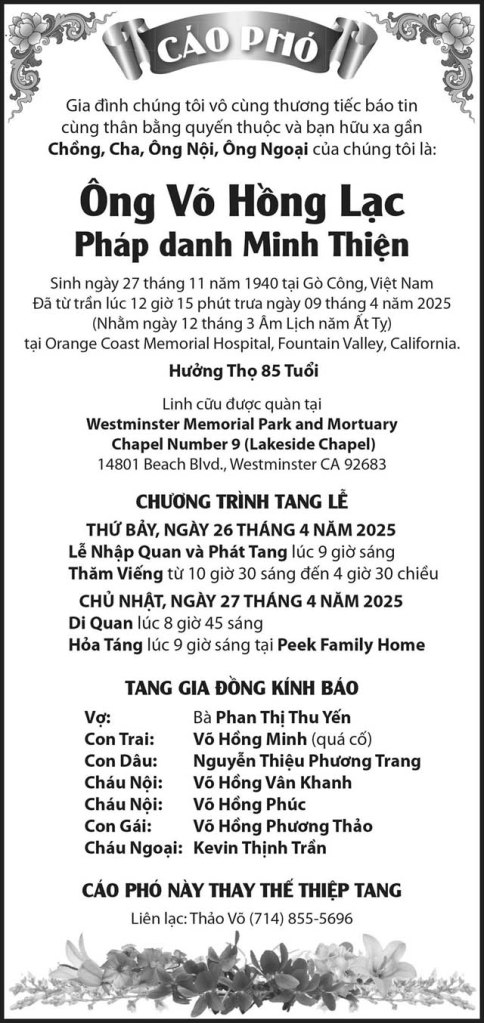 CÁO PHÓ

Gia đình chúng tôi vô cùng thương tiếc báo tin cùng thân bằng quyến thuộc và bạn hữu xa gần Chồng, Cha, Ông Nội, Ông Ngoại của chúng tôi là:

Ông Võ Hồng Lạc
Pháp danh Minh Thiện

Sinh ngày 27 tháng 11 năm 1940 tại Gò Công, Việt Nam
Đã từ trần lúc 12 giờ 15 phút trưa ngày 09 tháng 4 năm 2025
(Nhằm ngày 12 tháng 3 Âm Lịch năm Ất Tỵ)
tại Orange Coast Memorial Hospital, Fountain Valley, California.

Hưởng Thọ 85 Tuổi

Linh cữu được quàn tại
Westminster Memorial Park and Mortuary
Chapel Number 9 (Lakeside Chapel)
14801 Beach Blvd., Westminster CA 92683

CHƯƠNG TRÌNH TANG LỄ

THỨ BẢY, NGÀY 26 THÁNG 4 NĂM 2025
Lễ Nhập Quan và Phát Tang lúc 9 giờ sáng
Thăm Viếng từ 10 giờ 30 sáng đến 4 giờ 30 chiều

CHỦ NHẬT, NGÀY 27 THÁNG 4 NĂM 2025
Di Quan lúc 8 giờ 45 sáng
Hỏa Táng lúc 9 giờ sáng tại Peek Family Home

TANG GIA ĐỒNG KÍNH BÁO

Vợ: Bà Phan Thị Thu Yến
Con Trai: Võ Hồng Minh (quá cố)
Con Dâu: Nguyễn Thiệu Phương Trang
Cháu Nội: Võ Hồng Vân Khanh
Cháu Nội: Võ Hồng Phúc
Con Gái: Võ Hồng Phương Thảo
Cháu Ngoại: Kevin Thịnh Trần

CÁO PHÓ NÀY THAY THẾ THIỆP TANG

Liên lạc: Thảo Võ (714) 855-5696